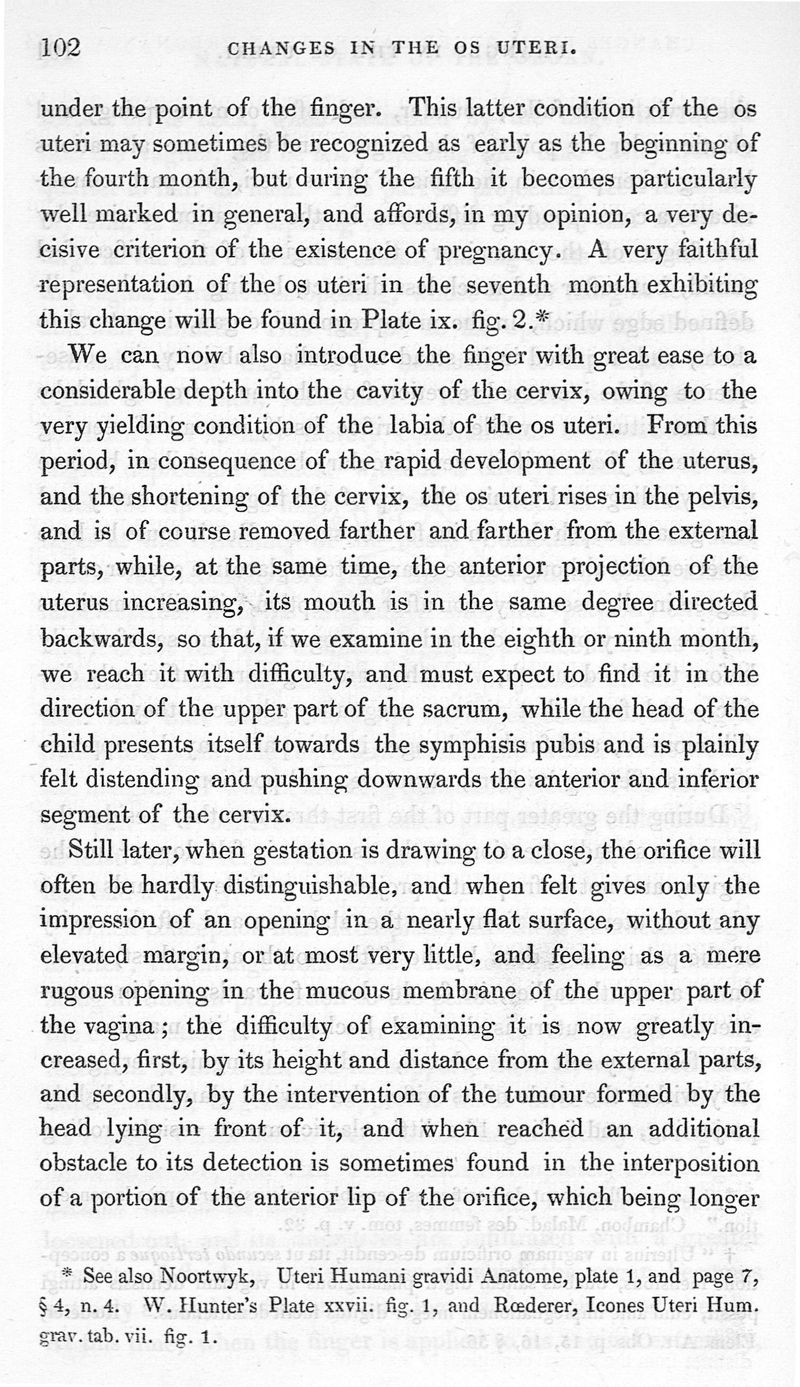 102 CHANGES IN THE OS UTERI.

under the point of the finger. This latter condition of the os uteri may sometimes be recognized as early as the beginning of the fourth month, but during the fifth it becomes particularly well marked in general, and affords, in my opinion, a very decisive criterion of the existence of pregnancy. A very faithful representation of the os uteri in the seventh month exhibiting this change will be found in Plate ix. fig. 2.*

We can now also introduce the finger with great ease to a considerable depth into the cavity of the cervix, owing to the very yielding condition of the labia of the os uteri. From this period, in consequence of the rapid development of the uterus, and the shortening of the cervix, the os uteri rises in the pelvis, and is of course removed farther and farther from the external parts, while, at the same time, the anterior projection of the uterus increasing, its mouth is in the same degree directed backwards, so that, if we examine in the eighth or ninth month, we reach it with difficulty, and must expect to find it in the direction of the upper part of the sacrum, while the head of the child presents itself towards the symphisis pubis and is plainly felt distending and pushing downwards the anterior and inferior segment of the cervix.

Still later, when gestation is drawing to a close, the orifice will often be hardly distinguishable, and when felt gives only the impression of an opening in a nearly flat surface, without any elevated margin, or at most very little, and feeling as a mere rugous opening in the mucous membrane of the upper part of the vagina; the difficulty of examining it is now greatly increased, first, by its height and distance from the external parts, and secondly, by the intervention of the tumour formed by the head lying in front of it, and when reached an additional obstacle to its detection is sometimes found in the interposition of a portion of the anterior lip of the orifice, which being longer

* See also Noortwyk, Uteri Humani gravidi Anatome, plate 1, and page 7, § 4, n. 4. W. Hunter's Plate xxvii. fig. 1, and Rœderer, Icones Uteri Hum. grav. tab. vii. fig. 1.